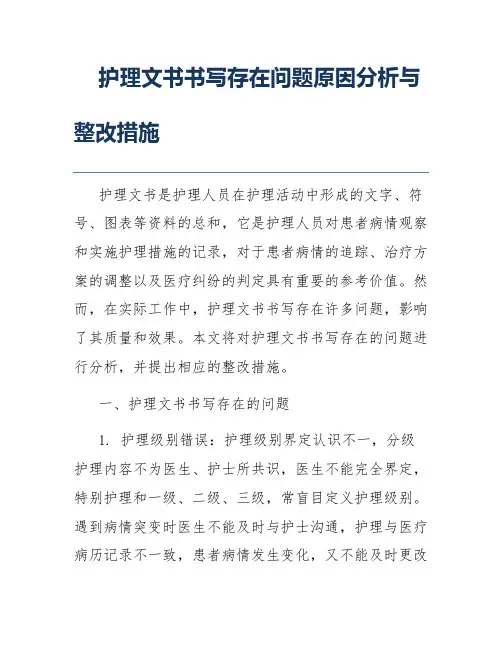 护理文书书写存在问题原因分析与整改措施

护理文书是护理人员在护理活动中形成的文字、符号、图表等资料的总和，它是护理人员对患者病情观察和实施护理措施的记录，对于患者病情的追踪、治疗方案的调整以及医疗纠纷的判定具有重要的参考价值。然而，在实际工作中，护理文书书写存在许多问题，影响了其质量和效果。本文将对护理文书书写存在的问题进行分析，并提出相应的整改措施。

一、护理文书书写存在的问题

1. 护理级别错误：护理级别界定认识不一，分级护理内容不为医生、护士所共识，医生不能完全界定，特别护理和一级、二级、三级，常盲目定义护理级别。遇到病情突变时医生不能及时与护士沟通，护理与医疗病历记录不一致，患者病情发生变化，又不能及时更改